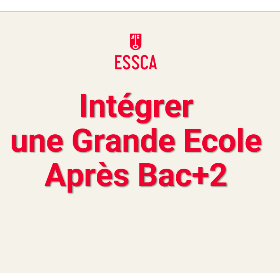 ESSCA

Intégrer
une Grande Ecole
Après Bac+2